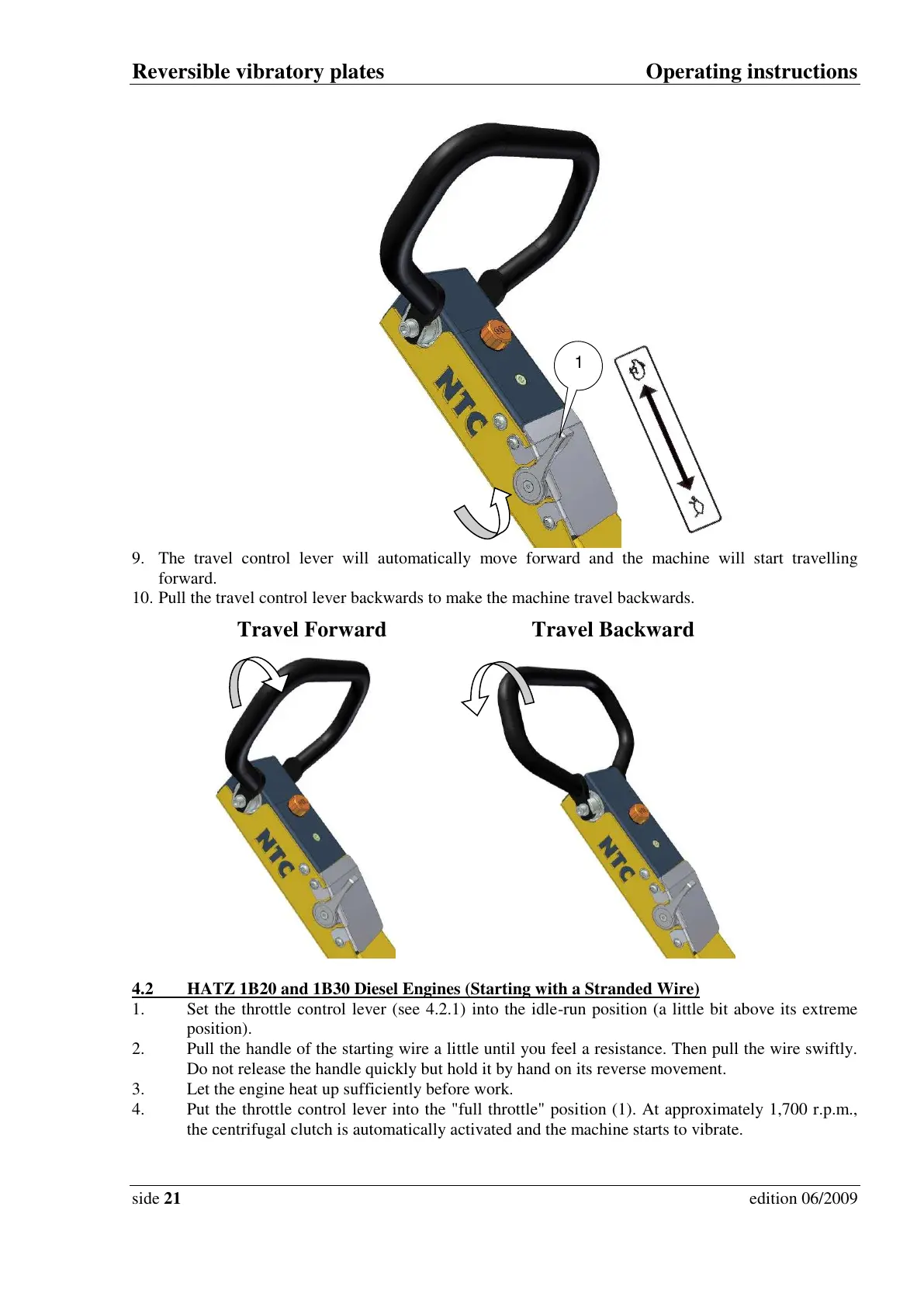 Reversible vibratory plates

Operating instructions

NTC

1

9. The travel control lever will automatically move forward and the machine will start travelling forward.
10. Pull the travel control lever backwards to make the machine travel backwards.

Travel Forward

Travel Backward

NTC

NTC

4.2 HATZ 1B20 and 1B30 Diesel Engines (Starting with a Stranded Wire)
1. Set the throttle control lever (see 4.2.1) into the idle-run position (a little bit above its extreme position).
2. Pull the handle of the starting wire a little until you feel a resistance. Then pull the wire swiftly. Do not release the handle quickly but hold it by hand on its reverse movement.
3. Let the engine heat up sufficiently before work.
4. Put the throttle control lever into the "full throttle" position (1). At approximately 1,700 r.p.m., the centrifugal clutch is automatically activated and the machine starts to vibrate.

side 21

edition 06/2009